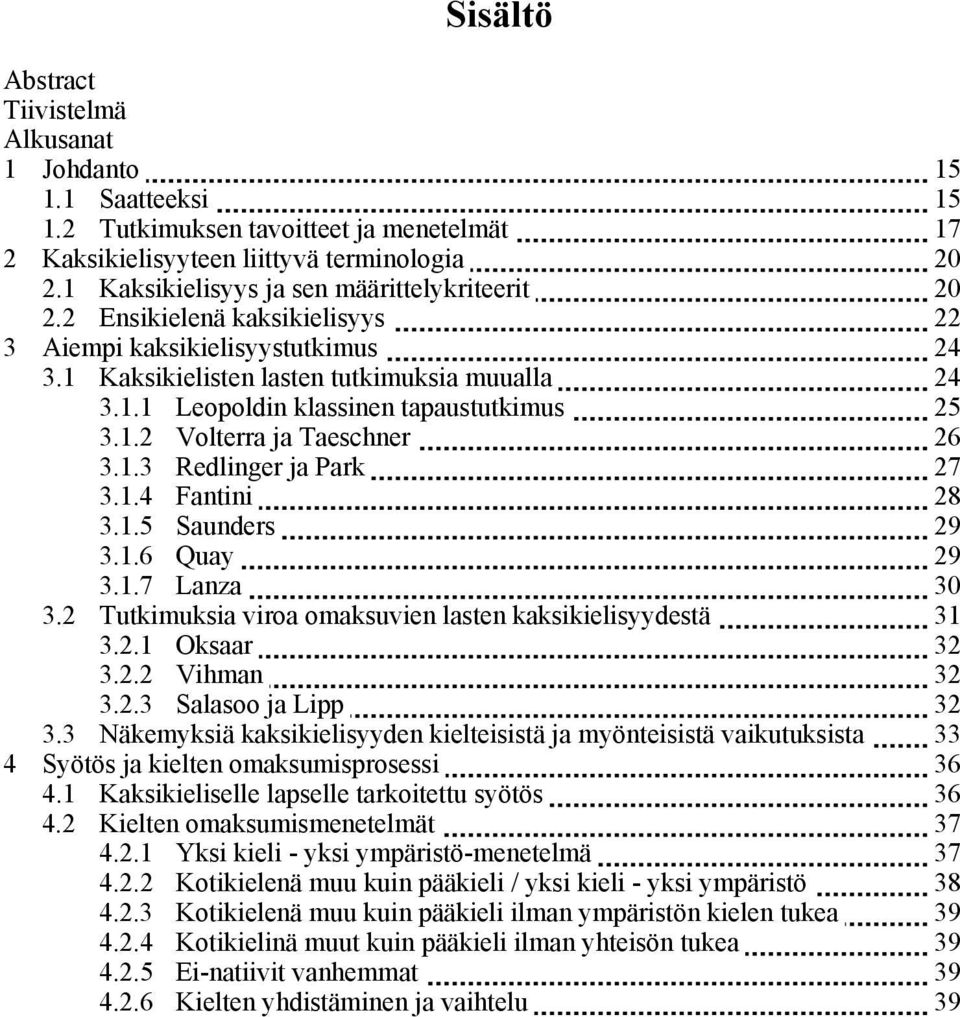 Sisältö

Abstract
Tiivistelmä
Alkusanat
1 Johdanto 15
1.1 Saatteeksi 15
1.2 Tutkimuksen tavoitteet ja menetelmät 17
2 Kaksikielisyyteen liittyvä terminologia 20
2.1 Kaksikielisyys ja sen määrittelykriteerit 20
2.2 Ensikielenä kaksikielisyys 22
3 Aiempi kaksikielisyystutkimus 24
3.1 Kaksikielisten lasten tutkimuksia muualla 24
3.1.1 Leopoldin klassinen tapaustutkimus 25
3.1.2 Volterra ja Taeschner 26
3.1.3 Redlinger ja Park 27
3.1.4 Fantini 28
3.1.5 Saunders 29
3.1.6 Quay 29
3.1.7 Lanza 30
3.2 Tutkimuksia viroa omaksuvien lasten kaksikielisyydestä 31
3.2.1 Oksaar 32
3.2.2 Vihman 32
3.2.3 Salasoo ja Lipp 32
3.3 Näkemyksiä kaksikielisyyden kielteisistä ja myönteisistä vaikutuksista 33
4 Syötös ja kielten omaksumisprosessi 36
4.1 Kaksikieliselle lapselle tarkoitettu syötös 36
4.2 Kielten omaksumismenetelmät 37
4.2.1 Yksi kieli - yksi ympäristö-menetelmä 37
4.2.2 Kotikielenä muu kuin pääkieli / yksi kieli - yksi ympäristö 38
4.2.3 Kotikielenä muu kuin pääkieli ilman ympäristön kielen tukea 39
4.2.4 Kotikielinä muut kuin pääkieli ilman yhteisön tukea 39
4.2.5 Ei-natiivit vanhemmat 39
4.2.6 Kielten yhdistäminen ja vaihtelu 39